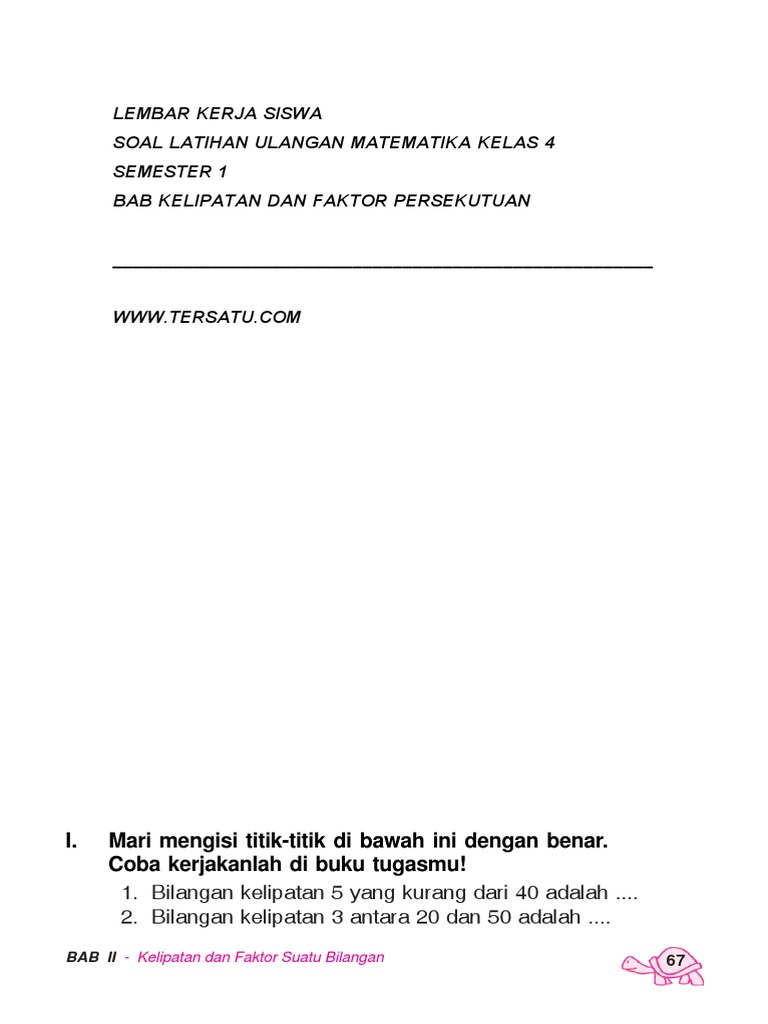 LEMBAR KERJA SISWA
SOAL LATIHAN ULANGAN MATEMATIKA KELAS 4
SEMESTER 1
BAB KELIPATAN DAN FAKTOR PERSEKUTUAN

WWW.TERSATU.COM

I. Mari mengisi titik-titik di bawah ini dengan benar. Coba kerjakanlah di buku tugasmu!

1. Bilangan kelipatan 5 yang kurang dari 40 adalah ....
2. Bilangan kelipatan 3 antara 20 dan 50 adalah ....

BAB II - Kelipatan dan Faktor Suatu Bilangan

67